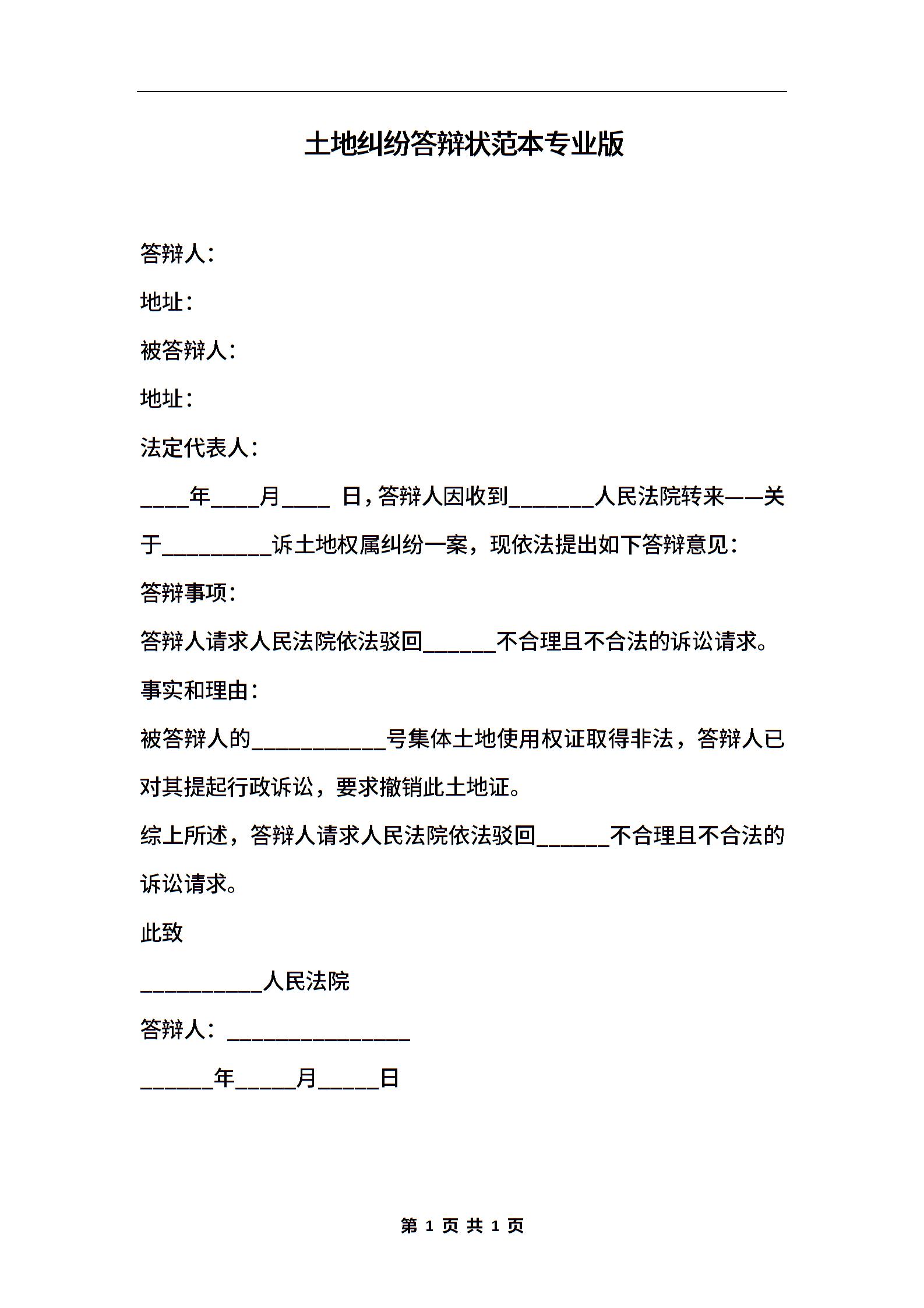 土地纠纷答辩状范本专业版

答辩人：

地址：

被答辩人：

地址：

法定代表人：

____年____月____ 日，答辩人因收到_______人民法院转来——关于_________诉土地权属纠纷一案，现依法提出如下答辩意见：

答辩事项：

答辩人请求人民法院依法驳回______不合理且不合法的诉讼请求。

事实和理由：

被答辩人的___________号集体土地使用权证取得非法，答辩人已对其提起行政诉讼，要求撤销此土地证。

综上所述，答辩人请求人民法院依法驳回______不合理且不合法的诉讼请求。

此致

__________人民法院

答辩人：_______________

______年_____月_____日

第 1 页 共 1 页